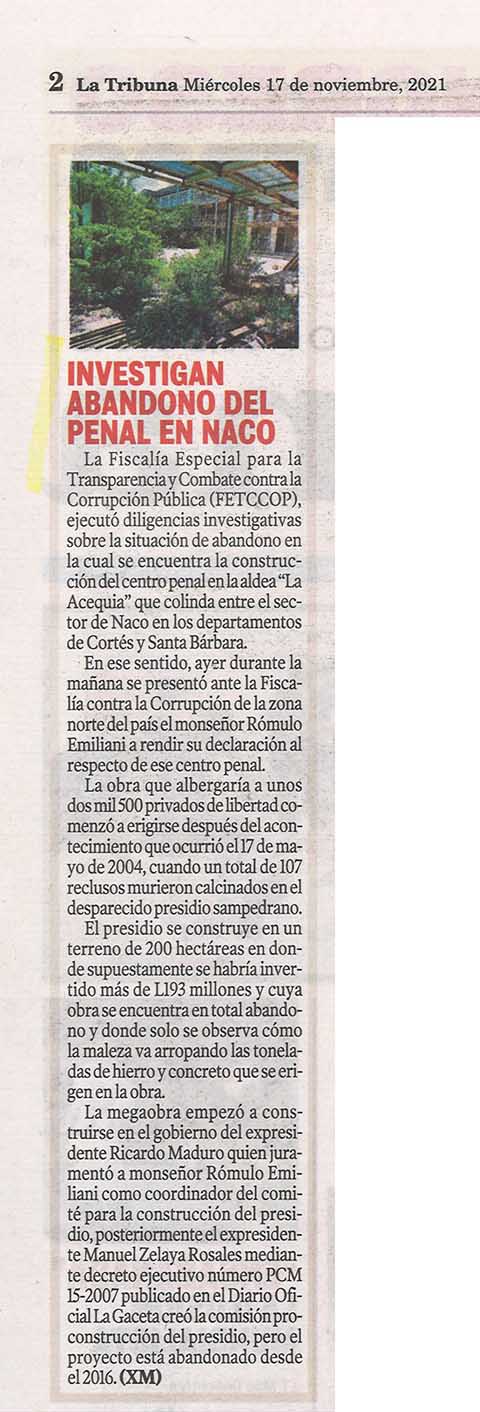 2 La Tribuna Miércoles 17 de noviembre, 2021

INVESTIGAN ABANDONO DEL PENAL EN NACO

La Fiscalía Especial para la Transparencia y Combate contra la Corrupción Pública (FETCCOP), ejecutó diligencias investigativas sobre la situación de abandono en la cual se encuentra la construcción del centro penal en la aldea "La Acequia" que colinda entre el sector de Naco en los departamentos de Cortés y Santa Bárbara.

En ese sentido, ayer durante la mañana se presentó ante la Fiscalía contra la Corrupción de la zona norte del país el monseñor Rómulo Emiliani a rendir su declaración al respecto de ese centro penal.

La obra que albergaría a unos dos mil 500 privados de libertad comenzó a erigirse después del acontecimiento que ocurrió el 17 de mayo de 2004, cuando un total de 107 reclusos murieron calcinados en el desparecido presidio sampedrano.

El presidio se construye en un terreno de 200 hectáreas en donde supuestamente se habría invertido más de L193 millones y cuya obra se encuentra en total abandono y donde solo se observa cómo la maleza va arropando las toneladas de hierro y concreto que se erigen en la obra.

La megaobra empezó a construirse en el gobierno del expresidente Ricardo Maduro quien juramentó a monseñor Rómulo Emiliani como coordinador del comité para la construcción del presidio, posteriormente el expresidente Manuel Zelaya Rosales mediante decreto ejecutivo número PCM 15-2007 publicado en el Diario Oficial La Gaceta creó la comisión proconstrucción del presidio, pero el proyecto está abandonado desde el 2016. (XM)